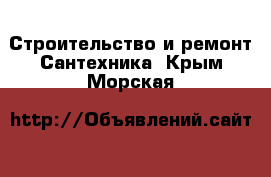 Строительство и ремонт Сантехника Крым Морская

http://Объявлений.сайт